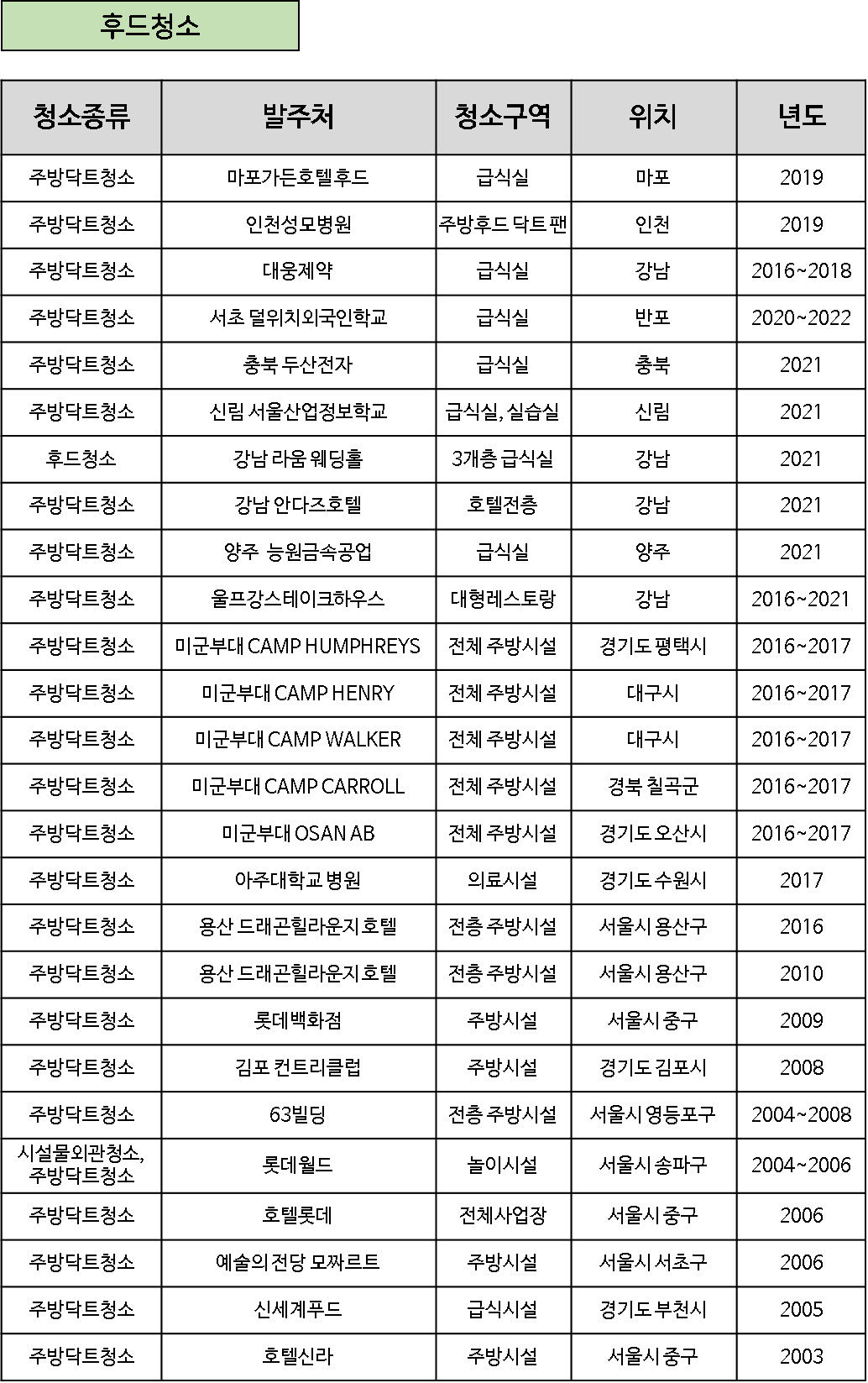 후드청소

| 청소종류 | 발주처 | 청소구역 | 위치 | 년도 |
|---|---|---|---|---|
| 주방닥트청소 | 마포가든호텔후드 | 급식실 | 마포 | 2019 |
| 주방닥트청소 | 인천성모병원 | 주방후드 닥트 팬 | 인천 | 2019 |
| 주방닥트청소 | 대웅제약 | 급식실 | 강남 | 2016~2018 |
| 주방닥트청소 | 서초 덜위치외국인학교 | 급식실 | 반포 | 2020~2022 |
| 주방닥트청소 | 충북 두산전자 | 급식실 | 충북 | 2021 |
| 주방닥트청소 | 신림 서울산업정보학교 | 급식실, 실습실 | 신림 | 2021 |
| 후드청소 | 강남 라움 웨딩홀 | 3개층 급식실 | 강남 | 2021 |
| 주방닥트청소 | 강남 안다즈호텔 | 호텔전층 | 강남 | 2021 |
| 주방닥트청소 | 양주 능원금속공업 | 급식실 | 양주 | 2021 |
| 주방닥트청소 | 울프강스테이크하우스 | 대형레스토랑 | 강남 | 2016~2021 |
| 주방닥트청소 | 미군부대 CAMP HUMPHREYS | 전체 주방시설 | 경기도 평택시 | 2016~2017 |
| 주방닥트청소 | 미군부대 CAMP HENRY | 전체 주방시설 | 대구시 | 2016~2017 |
| 주방닥트청소 | 미군부대 CAMP WALKER | 전체 주방시설 | 대구시 | 2016~2017 |
| 주방닥트청소 | 미군부대 CAMP CARROLL | 전체 주방시설 | 경북 칠곡군 | 2016~2017 |
| 주방닥트청소 | 미군부대 OSAN AB | 전체 주방시설 | 경기도 오산시 | 2016~2017 |
| 주방닥트청소 | 아주대학교 병원 | 의료시설 | 경기도 수원시 | 2017 |
| 주방닥트청소 | 용산 드래곤힐라운지호텔 | 전층 주방시설 | 서울시 용산구 | 2016 |
| 주방닥트청소 | 용산 드래곤힐라운지호텔 | 전층 주방시설 | 서울시 용산구 | 2010 |
| 주방닥트청소 | 롯데백화점 | 주방시설 | 서울시 중구 | 2009 |
| 주방닥트청소 | 김포 컨트리클럽 | 주방시설 | 경기도 김포시 | 2008 |
| 주방닥트청소 | 63빌딩 | 전층 주방시설 | 서울시 영등포구 | 2004~2008 |
| 시설물외관청소, 주방닥트청소 | 롯데월드 | 놀이시설 | 서울시 송파구 | 2004~2006 |
| 주방닥트청소 | 호텔롯데 | 전체사업장 | 서울시 중구 | 2006 |
| 주방닥트청소 | 예술의전당 모짜르트 | 주방시설 | 서울시 서초구 | 2006 |
| 주방닥트청소 | 신세계푸드 | 급식시설 | 경기도 부천시 | 2005 |
| 주방닥트청소 | 호텔신라 | 주방시설 | 서울시 중구 | 2003 |